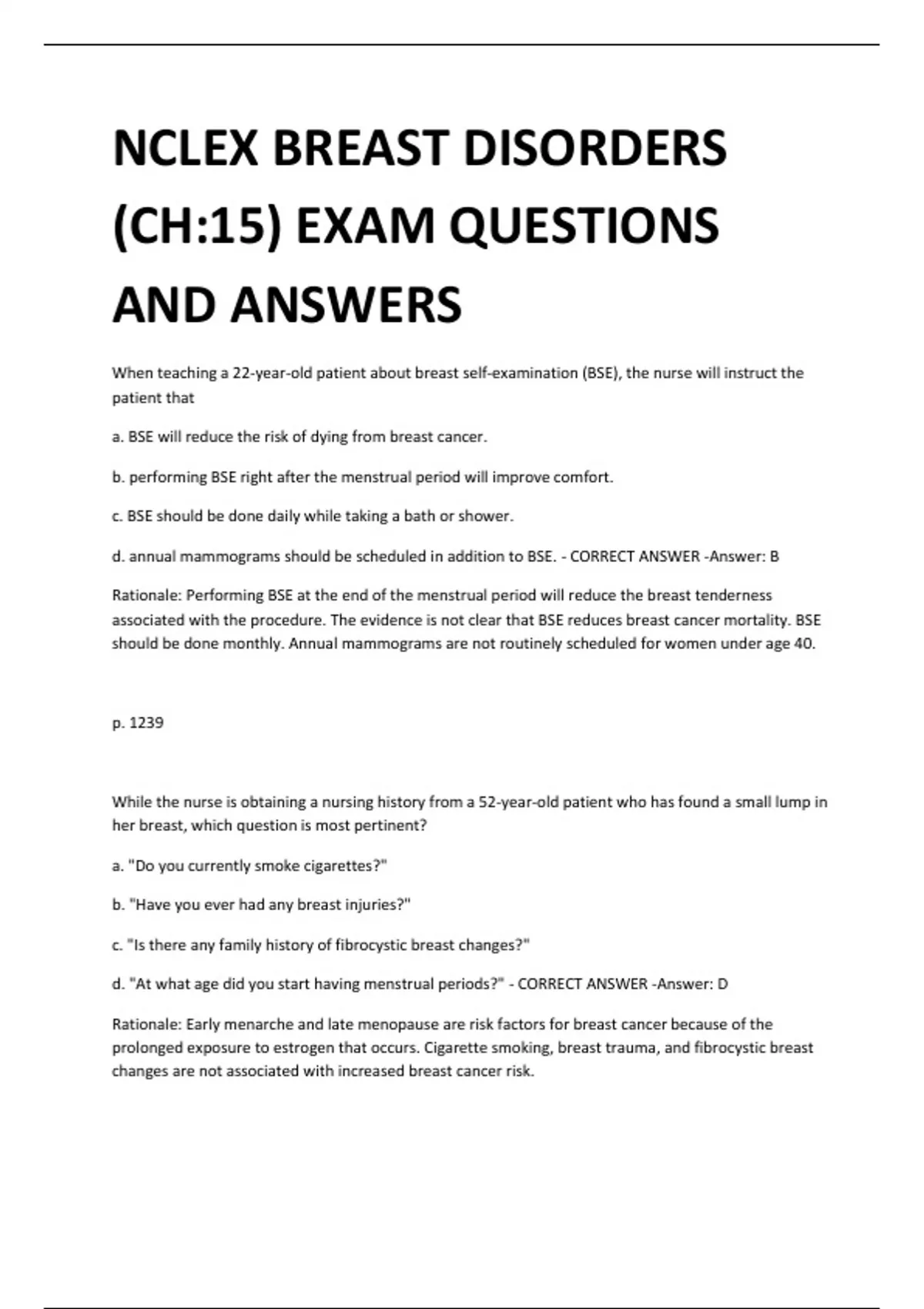 NCLEX BREAST DISORDERS (CH:15) EXAM QUESTIONS AND ANSWERS

When teaching a 22-year-old patient about breast self-examination (BSE), the nurse will instruct the patient that

a. BSE will reduce the risk of dying from breast cancer.

b. performing BSE right after the menstrual period will improve comfort.

c. BSE should be done daily while taking a bath or shower.

d. annual mammograms should be scheduled in addition to BSE. - CORRECT ANSWER -Answer: B

Rationale: Performing BSE at the end of the menstrual period will reduce the breast tenderness associated with the procedure. The evidence is not clear that BSE reduces breast cancer mortality. BSE should be done monthly. Annual mammograms are not routinely scheduled for women under age 40.

p. 1239

While the nurse is obtaining a nursing history from a 52-year-old patient who has found a small lump in her breast, which question is most pertinent?

a. "Do you currently smoke cigarettes?"

b. "Have you ever had any breast injuries?"

c. "Is there any family history of fibrocystic breast changes?"

d. "At what age did you start having menstrual periods?" - CORRECT ANSWER -Answer: D

Rationale: Early menarche and late menopause are risk factors for breast cancer because of the prolonged exposure to estrogen that occurs. Cigarette smoking, breast trauma, and fibrocystic breast changes are not associated with increased breast cancer risk.